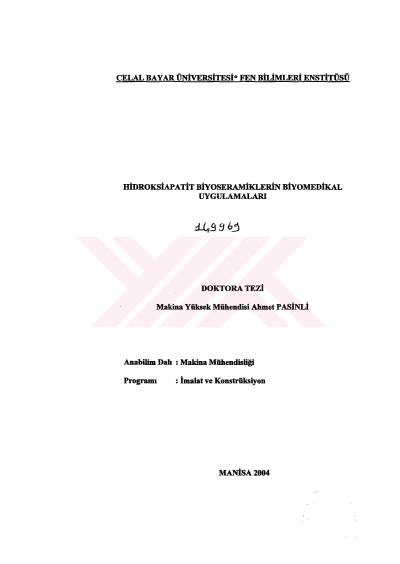 CELAL BAYAR ÜNİVERSİTESİ* FEN BİLİMLERİ ENSTİTÜSÜ

HİDROKSİAPATİT BİYOSERAMİKLERİN BİYOMEDİKAL UYGULAMALARI

149969

DOKTORA TEZİ

Makina Yüksek Mühendisi Ahmet PASİNLİ

Anabilim Dalı : Makina Mühendisliği

Programı : İmalat ve Konstrüksiyon

MANİSA 2004